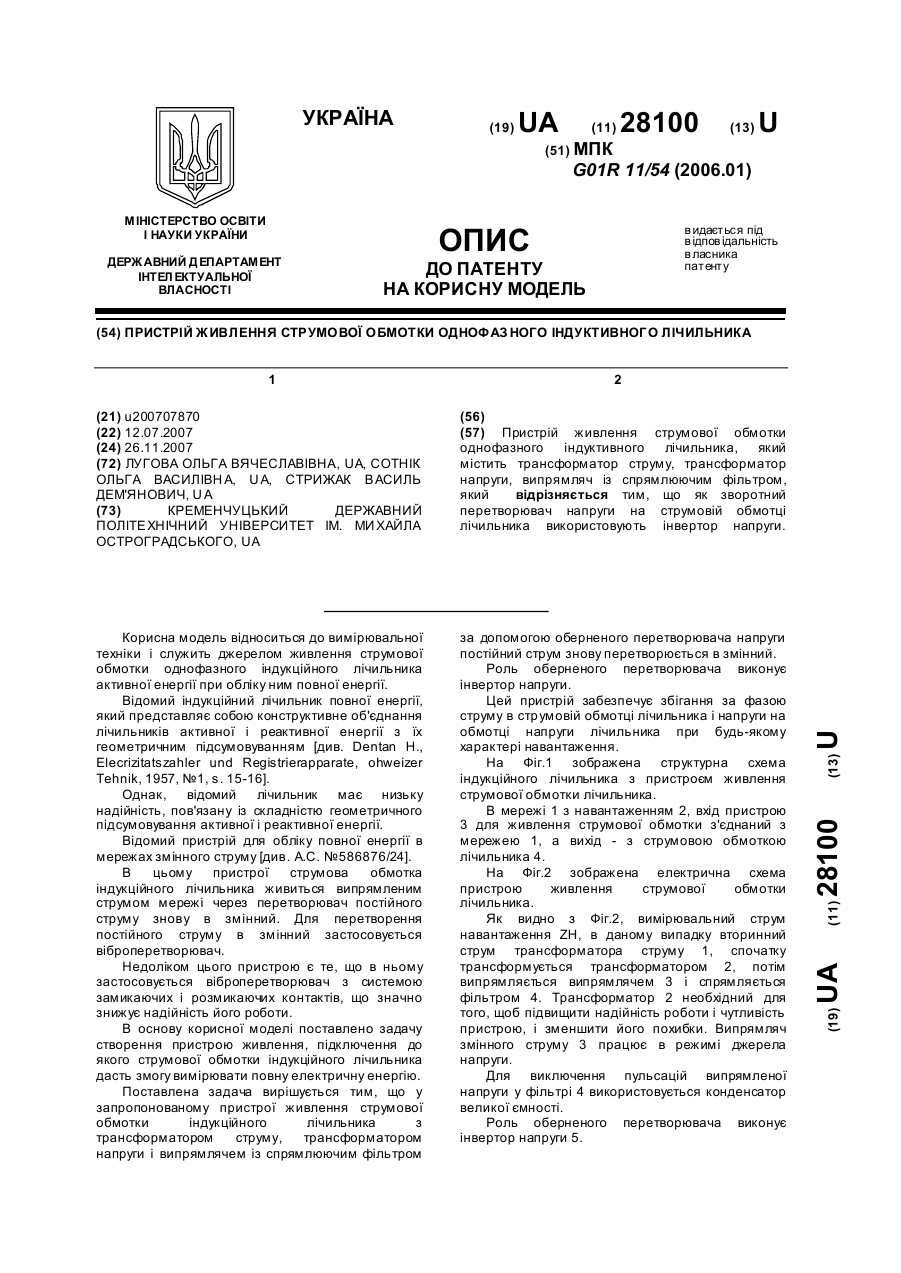 УКРАЇНА

(19) UA (11) 28100 (13) U

(51) МПК
G01R 11/54 (2006.01)

МІНІСТЕРСТВО ОСВІТИ І НАУКИ УКРАЇНИ

ДЕРЖАВНИЙ ДЕПАРТАМЕНТ ІНТЕЛЕКТУАЛЬНОЇ ВЛАСНОСТІ

ОПИС
ДО ПАТЕНТУ
НА КОРИСНУ МОДЕЛЬ

видається під відповідальність власника патенту

(54) ПРИСТРІЙ ЖИВЛЕННЯ СТРУМОВОЇ ОБМОТКИ ОДНОФАЗНОГО ІНДУКТИВНОГО ЛІЧИЛЬНИКА

1

(21) u200707870
(22) 12.07.2007
(24) 26.11.2007
(72) ЛУГОВА ОЛЬГА ВЯЧЕСЛАВІВНА, UA, СОТНІК ОЛЬГА ВАСИЛІВНА, UA, СТРИЖАК ВАСИЛЬ ДЕМ'ЯНОВИЧ, UA
(73) КРЕМЕНЧУЦЬКИЙ ДЕРЖАВНИЙ ПОЛІТЕХНІЧНИЙ УНІВЕРСИТЕТ ІМ. МИХАЙЛА ОСТРОГРАДСЬКОГО, UA

2

(56)
(57) Пристрій живлення струмової обмотки однофазного індуктивного лічильника, який містить трансформатор струму, трансформатор напруги, випрямляч із спрямлюючим фільтром, який відрізняється тим, що як зворотний перетворювач напруги на струмовій обмотці лічильника використовують інвертор напруги.

Корисна модель відноситься до вимірювальної техніки і служить джерелом живлення струмової обмотки однофазного індукційного лічильника активної енергії при обліку ним повної енергії.

Відомий індукційний лічильник повної енергії, який представляє собою конструктивне об'єднання лічильників активної і реактивної енергії з їх геометричним підсумовуванням [див. Dentan H., Elecrizitatszahler und Registrierapparate, ohweizer Tehnik, 1957, №1, s. 15-16].

Однак, відомий лічильник має низьку надійність, пов'язану із складністю геометричного підсумовування активної і реактивної енергії.

Відомий пристрій для обліку повної енергії в мережах змінного струму [див. А.С. №586876/24].

В цьому пристрої струмова обмотка індукційного лічильника живиться випрямленим струмом мережі через перетворювач постійного струму знову в змінний. Для перетворення постійного струму в змінний застосовується віброперетворювач.

Недоліком цього пристрою є те, що в ньому застосовується віброперетворювач з системою замикаючих і розмикаючих контактів, що значно знижує надійність його роботи.

В основу корисної моделі поставлено задачу створення пристрою живлення, підключення до якого струмової обмотки індукційного лічильника дасть змогу вимірювати повну електричну енергію.

Поставлена задача вирішується тим, що у запропонованому пристрої живлення струмової обмотки індукційного лічильника з трансформатором струму, трансформатором напруги і випрямлячем із спрямлюючим фільтром за допомогою оберненого перетворювача напруги постійний струм знову перетворюється в змінний.

Роль оберненого перетворювача виконує інвертор напруги.

Цей пристрій забезпечує збігання за фазою струму в струмовій обмотці лічильника і напруги на обмотці напруги лічильника при будь-якому характері навантаження.

На Фіг.1 зображена структурна схема індукційного лічильника з пристроєм живлення струмової обмотки лічильника.

В мережі 1 з навантаженням 2, вхід пристрою 3 для живлення струмової обмотки з'єднаний з мережею 1, а вихід - з струмовою обмоткою лічильника 4.

На Фіг.2 зображена електрична схема пристрою живлення струмової обмотки лічильника.

Як видно з Фіг.2, вимірювальний струм навантаження ZH, в даному випадку вторинний струм трансформатора струму 1, спочатку трансформується трансформатором 2, потім випрямляється випрямлячем 3 і спрямляється фільтром 4. Трансформатор 2 необхідний для того, щоб підвищити надійність роботи і чутливість пристрою, і зменшити його похибки. Випрямляч змінного струму 3 працює в режимі джерела напруги.

Для виключення пульсацій випрямленої напруги у фільтрі 4 використовується конденсатор великої ємності.

Роль оберненого перетворювача виконує інвертор напруги 5.

(19) UA (11) 28100 (13) U